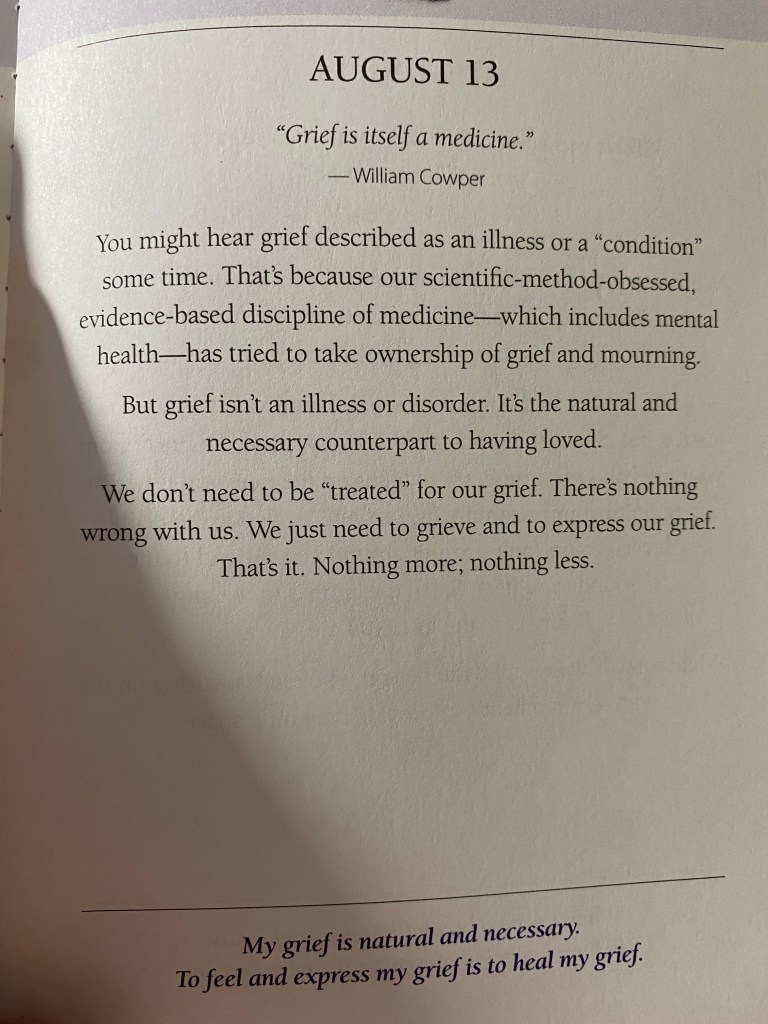 AUGUST 13

"Grief is itself a medicine."
— William Cowper

You might hear grief described as an illness or a "condition" some time. That's because our scientific-method-obsessed, evidence-based discipline of medicine—which includes mental health—has tried to take ownership of grief and mourning.

But grief isn't an illness or disorder. It's the natural and necessary counterpart to having loved.

We don't need to be "treated" for our grief. There's nothing wrong with us. We just need to grieve and to express our grief. That's it. Nothing more; nothing less.

My grief is natural and necessary.
To feel and express my grief is to heal my grief.